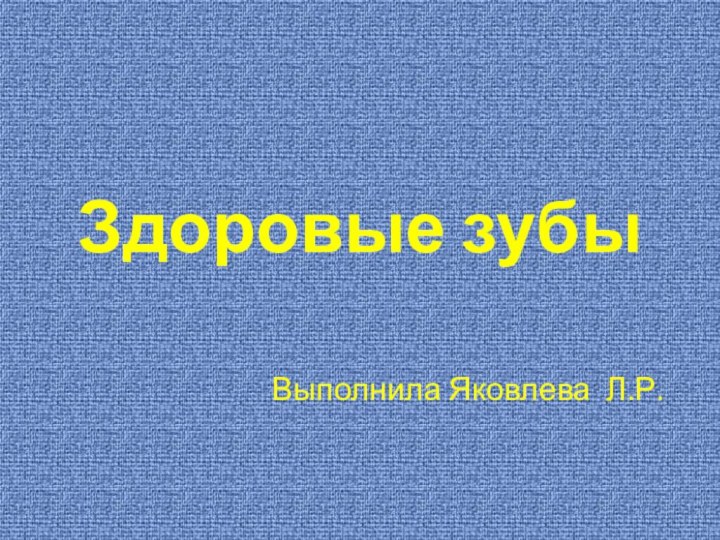 Здоровые зубы

Выполнила Яковлева Л.Р.